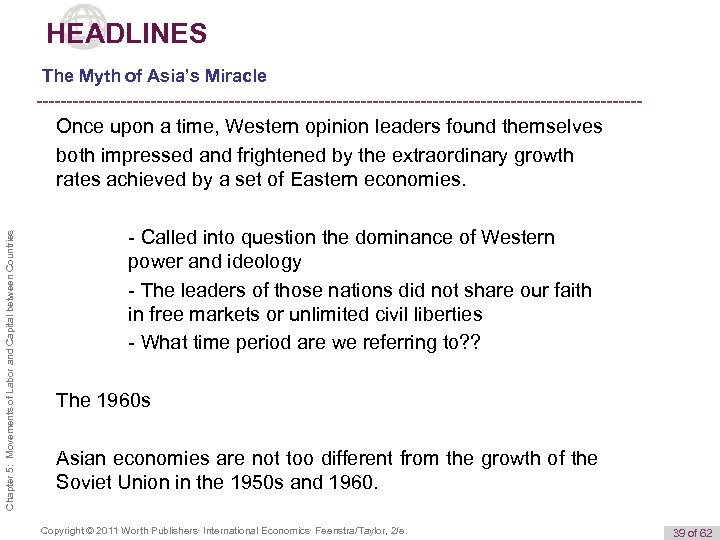 HEADLINES

The Myth of Asia's Miracle

Once upon a time, Western opinion leaders found themselves both impressed and frightened by the extraordinary growth rates achieved by a set of Eastern economies.

- Called into question the dominance of Western power and ideology

- The leaders of those nations did not share our faith in free markets or unlimited civil liberties

- What time period are we referring to??

The 1960s

Asian economies are not too different from the growth of the Soviet Union in the 1950s and 1960.

Chapter 5: Movements of Labor and Capital between Countries

Copyright © 2011 Worth Publishers· International Economics· Feenstra/Taylor, 2/e.

39 of 62